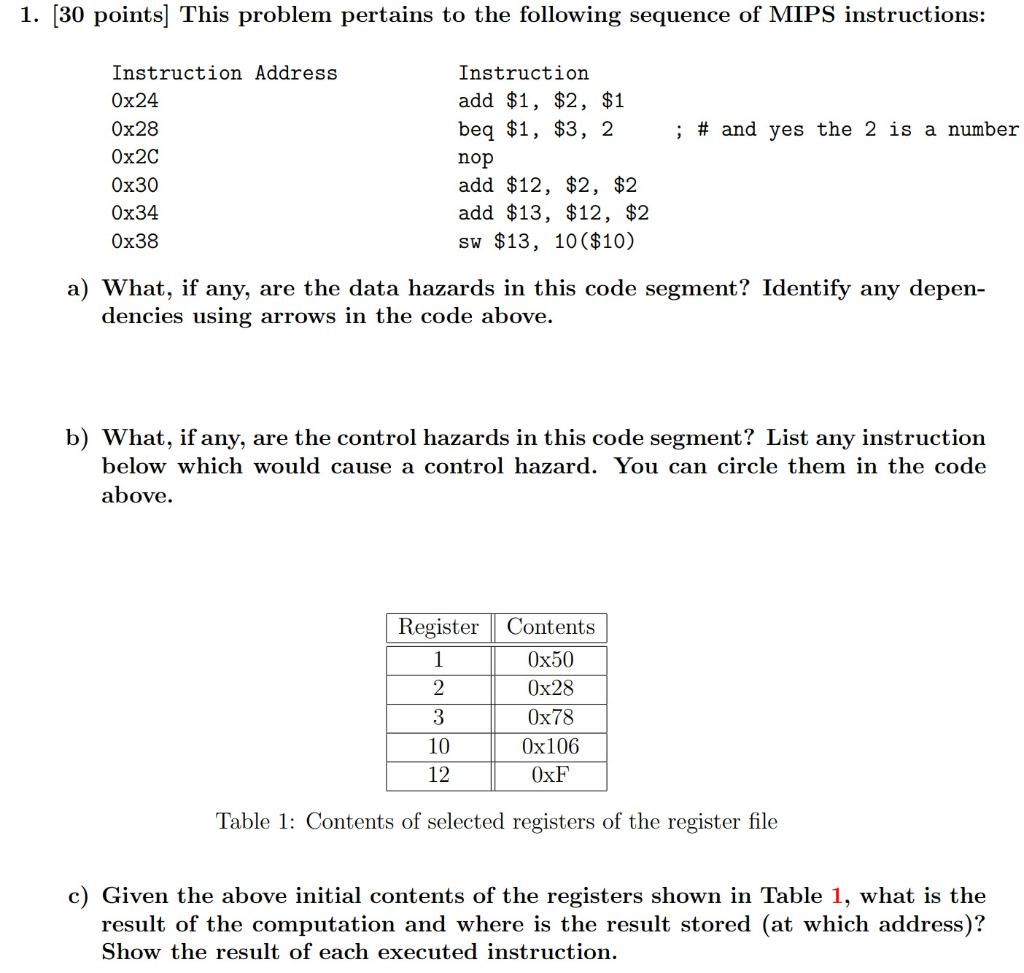 1. [30 points] This problem pertains to the following sequence of MIPS instructions:

| Instruction Address | Instruction | |
|---|---|---|
| 0x24 | add \$1, \$2, \$1 | |
| 0x28 | beq \$1, \$3, 2 | ; # and yes the 2 is a number |
| 0x2C | nop | |
| 0x30 | add \$12, \$2, \$2 | |
| 0x34 | add \$13, \$12, \$2 | |
| 0x38 | sw \$13, 10(\$10) | |

a) What, if any, are the data hazards in this code segment? Identify any dependencies using arrows in the code above.

b) What, if any, are the control hazards in this code segment? List any instruction below which would cause a control hazard. You can circle them in the code above.

| Register | Contents |
|---|---|
| 1 | 0x50 |
| 2 | 0x28 |
| 3 | 0x78 |
| 10 | 0x106 |
| 12 | 0xF |

Table 1: Contents of selected registers of the register file

c) Given the above initial contents of the registers shown in Table 1, what is the result of the computation and where is the result stored (at which address)? Show the result of each executed instruction.